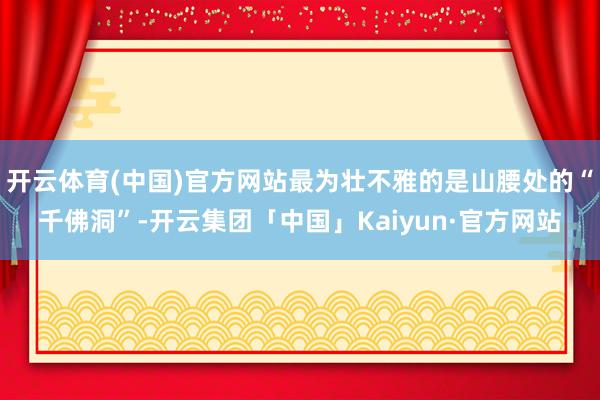 开云体育(中国)官方网站最为壮不雅的是山腰处的“千佛洞”-开云集团「中国」Kaiyun·官方网站